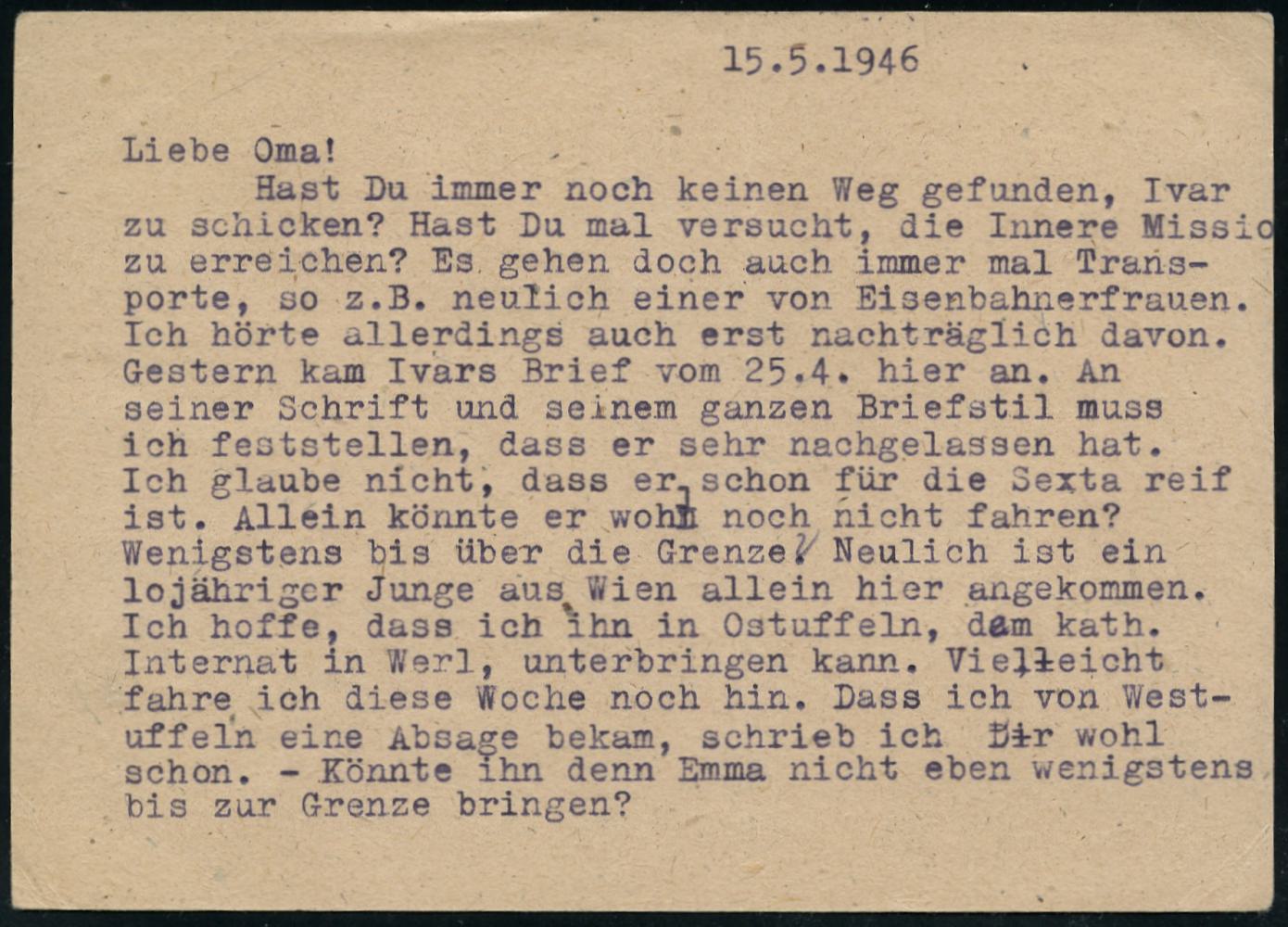 15.5.1946

Liebe Oma!

Hast Du immer noch keinen Weg gefunden, Ivar zu schicken? Hast Du mal versucht, die Innere Missio zu erreichen? Es gehen doch auch immer mal Transporte, so z.B. neulich einer von Eisenbahnerfrauen. Ich hörte allerdings auch erst nachträglich davon. Gestern kam Ivars Brief vom 25.4. hier an. An seiner Schrift und seinem ganzen Briefstil muss ich feststellen, dass er sehr nachgelassen hat. Ich glaube nicht, dass er schon für die Sexta reif ist. Allein könnte er wohl noch nicht fahren? Wenigstens bis über die Grenze? Neulich ist ein lojähriger Junge aus Wien allein hier angekommen. Ich hoffe, dass ich ihn in Ostuffeln, dem kath. Internat in Werl, unterbringen kann. Vielleicht fahre ich diese Woche noch hin. Dass ich von Westuffeln eine Absage bekam, schrieb ich Dir wohl schon. - Könnte ihn denn Emma nicht eben wenigstens bis zur Grenze bringen?